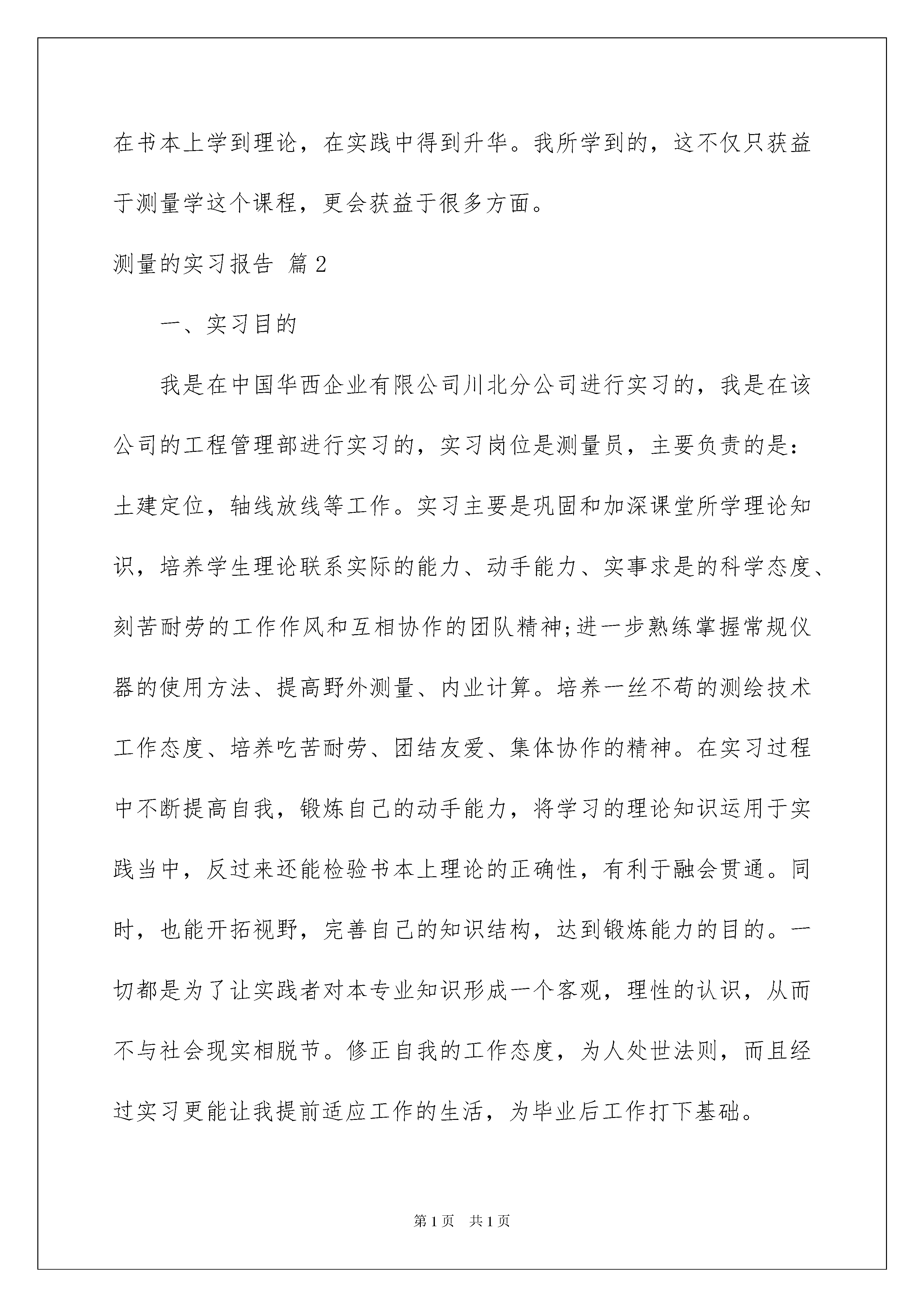 在书本上学到理论，在实践中得到升华。我所学到的，这不仅只获益于测量学这个课程，更会获益于很多方面。

测量的实习报告 篇2

一、实习目的

我是在中国华西企业有限公司川北分公司进行实习的，我是在该公司的工程管理部进行实习的，实习岗位是测量员，主要负责的是：土建定位，轴线放线等工作。实习主要是巩固和加深课堂所学理论知识，培养学生理论联系实际的能力、动手能力、实事求是的科学态度、刻苦耐劳的工作作风和互相协作的团队精神;进一步熟练掌握常规仪器的使用方法、提高野外测量、内业计算。培养一丝不苟的测绘技术工作态度、培养吃苦耐劳、团结友爱、集体协作的精神。在实习过程中不断提高自我，锻炼自己的动手能力，将学习的理论知识运用于实践当中，反过来还能检验书本上理论的正确性，有利于融会贯通。同时，也能开拓视野，完善自己的知识结构，达到锻炼能力的目的。一切都是为了让实践者对本专业知识形成一个客观，理性的认识，从而不与社会现实相脱节。修正自我的工作态度，为人处世法则，而且经过实习更能让我提前适应工作的生活，为毕业后工作打下基础。

第1页 共1页